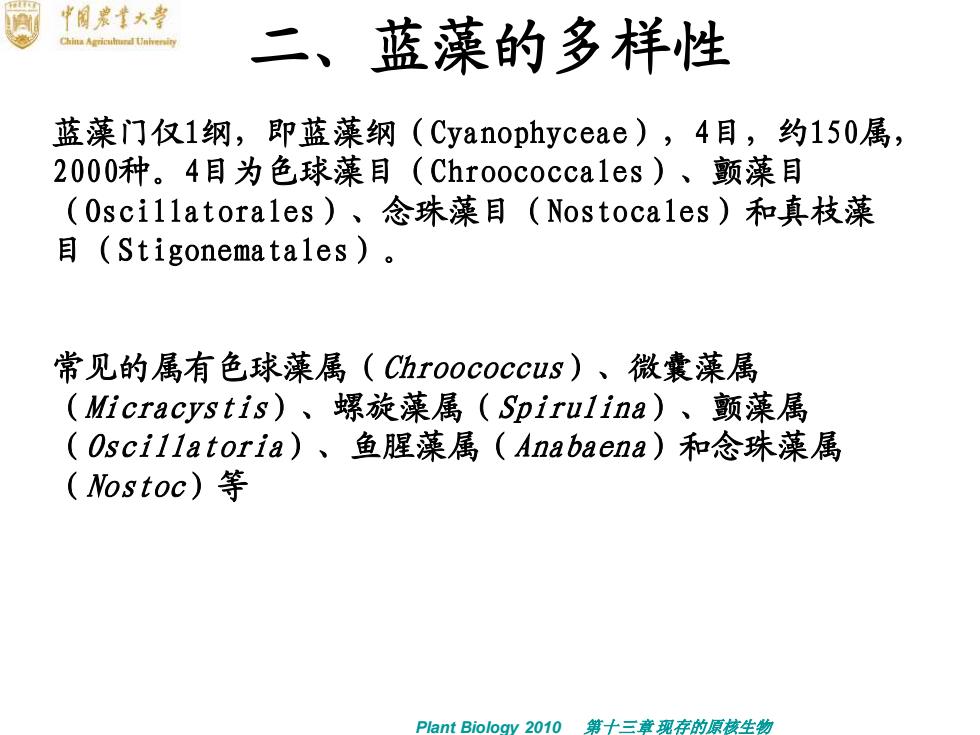 中国农业大学
China Agricultural University

二、蓝藻的多样性

蓝藻门仅1纲，即蓝藻纲（Cyanophyceae），4目，约150属，2000种。4目为色球藻目（Chroococcales）、颤藻目（Oscillatorales）、念珠藻目（Nostocales）和真枝藻目（Stigonematales）。

常见的属有色球藻属（Chroococcus）、微囊藻属（Micracystis）、螺旋藻属（Spirulina）、颤藻属（Oscillatoria）、鱼腥藻属（Anabaena）和念珠藻属（Nostoc）等

Plant Biology 2010 第十三章 现存的原核生物